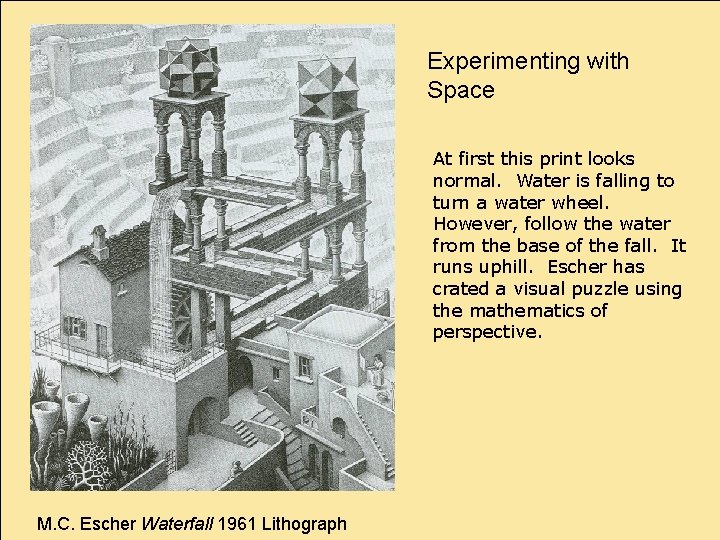 Experimenting with Space

At first this print looks normal. Water is falling to turn a water wheel. However, follow the water from the base of the fall. It runs uphill. Escher has crated a visual puzzle using the mathematics of perspective.

M.C. Escher Waterfall 1961 Lithograph